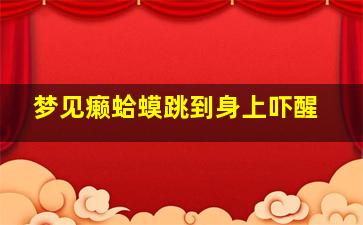 梦见癞蛤蟆跳到身上吓醒